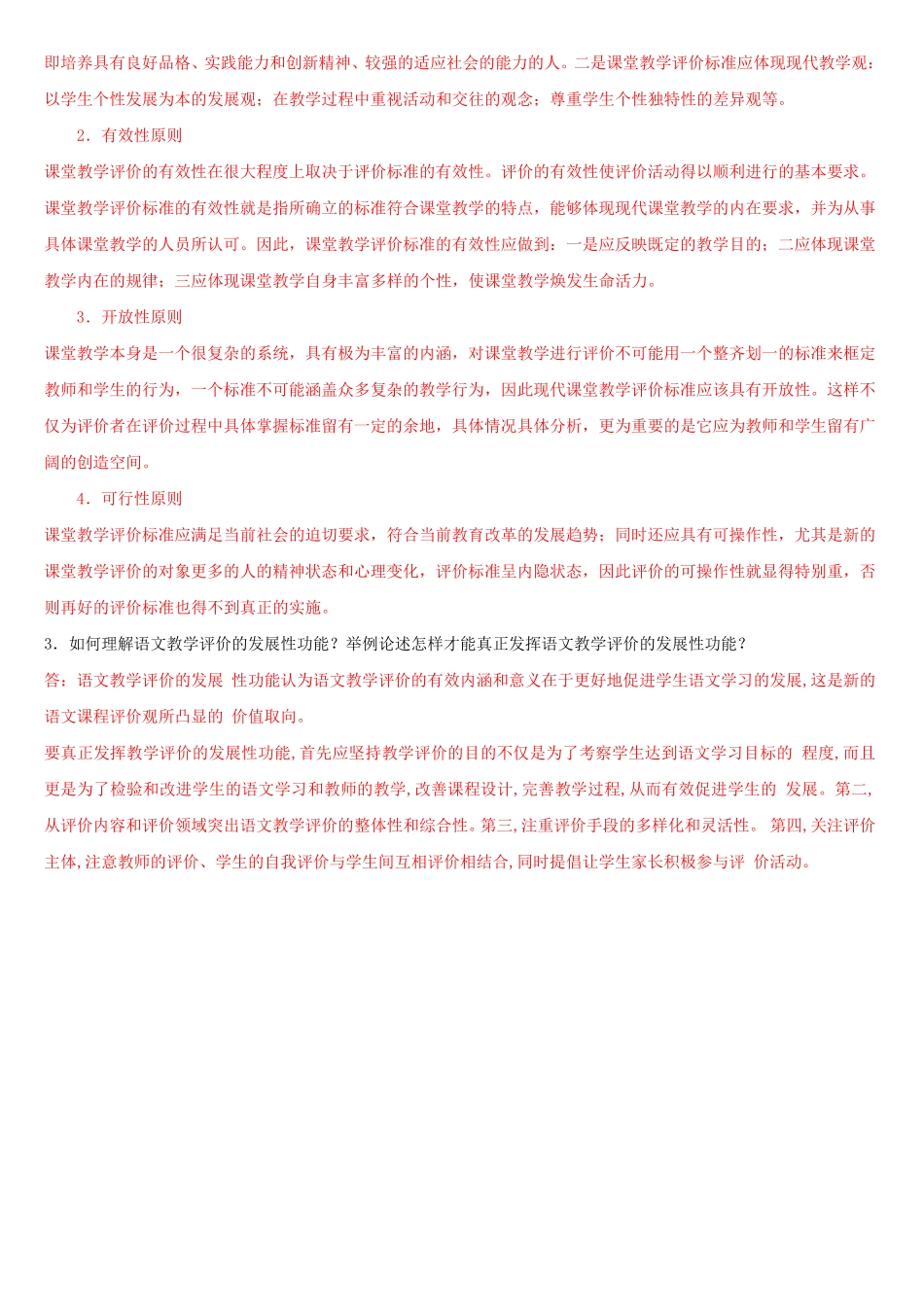 即培养具有良好品格、实践能力和创新精神、较强的适应社会的能力的人。二是课堂教学评价标准应体现现代教学观：以学生个性发展为本的发展观；在教学过程中重视活动和交往的观念；尊重学生个性独特性的差异观等。

2．有效性原则

课堂教学评价的有效性在很大程度上取决于评价标准的有效性。评价的有效性使评价活动得以顺利进行的基本要求。课堂教学评价标准的有效性就是指所确立的标准符合课堂教学的特点，能够体现现代课堂教学的内在要求，并为从事具体课堂教学的人员所认可。因此，课堂教学评价标准的有效性应做到：一是应反映既定的教学目的；二应体现课堂教学内在的规律；三应体现课堂教学自身丰富多样的个性，使课堂教学焕发生命活力。

3．开放性原则

课堂教学本身是一个很复杂的系统，具有极为丰富的内涵，对课堂教学进行评价不可能用一个整齐划一的标准来框定教师和学生的行为，一个标准不可能涵盖众多复杂的教学行为，因此现代课堂教学评价标准应该具有开放性。这样不仅为评价者在评价过程中具体掌握标准留有一定的余地，具体情况具体分析，更为重要的是它应为教师和学生留有广阔的创造空间。

4．可行性原则

课堂教学评价标准应满足当前社会的迫切要求，符合当前教育改革的发展趋势；同时还应具有可操作性，尤其是新的课堂教学评价的对象更多的人的精神状态和心理变化，评价标准呈内隐状态，因此评价的可操作性就显得特别重，否则再好的评价标准也得不到真正的实施。

3．如何理解语文教学评价的发展性功能？举例论述怎样才能真正发挥语文教学评价的发展性功能？

答：语文教学评价的发展 性功能认为语文教学评价的有效内涵和意义在于更好地促进学生语文学习的发展,这是新的语文课程评价观所凸显的 价值取向。

要真正发挥教学评价的发展性功能,首先应坚持教学评价的目的不仅是为了考察学生达到语文学习目标的 程度,而且更是为了检验和改进学生的语文学习和教师的教学,改善课程设计,完善教学过程,从而有效促进学生的 发展。第二,从评价内容和评价领域突出语文教学评价的整体性和综合性。第三,注重评价手段的多样化和灵活性。 第四,关注评价主体,注意教师的评价、学生的自我评价与学生间互相评价相结合,同时提倡让学生家长积极参与评 价活动。